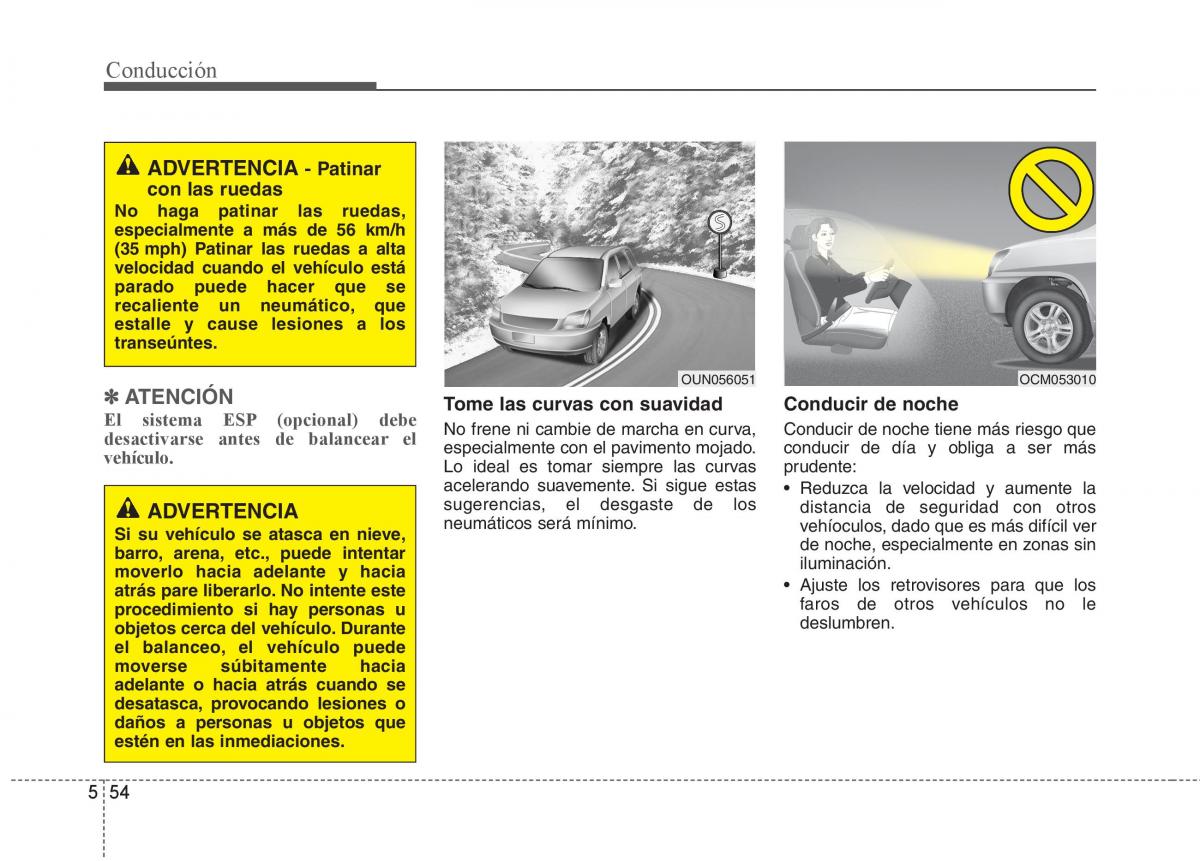 Conducción

ADVERTENCIA - Patinar con las ruedas
No haga patinar las ruedas, especialmente a más de 56 km/h (35 mph) Patinar las ruedas a alta velocidad cuando el vehículo está parado puede hacer que se recaliente un neumático, que estalle y cause lesiones a los transeúntes.

✽ ATENCIÓN
El sistema ESP (opcional) debe desactivarse antes de balancear el vehículo.

ADVERTENCIA
Si su vehículo se atasca en nieve, barro, arena, etc., puede intentar moverlo hacia adelante y hacia atrás pare liberarlo. No intente este procedimiento si hay personas u objetos cerca del vehículo. Durante el balanceo, el vehículo puede moverse súbitamente hacia adelante o hacia atrás cuando se desatasca, provocando lesiones o daños a personas u objetos que estén en las inmediaciones.

OUN056051

Tome las curvas con suavidad
No frene ni cambie de marcha en curva, especialmente con el pavimento mojado. Lo ideal es tomar siempre las curvas acelerando suavemente. Si sigue estas sugerencias, el desgaste de los neumáticos será mínimo.

OCM053010

Conducir de noche
Conducir de noche tiene más riesgo que conducir de día y obliga a ser más prudente:
• Reduzca la velocidad y aumente la distancia de seguridad con otros vehíoculos, dado que es más difícil ver de noche, especialmente en zonas sin iluminación.
• Ajuste los retrovisores para que los faros de otros vehículos no le deslumbren.

5 54